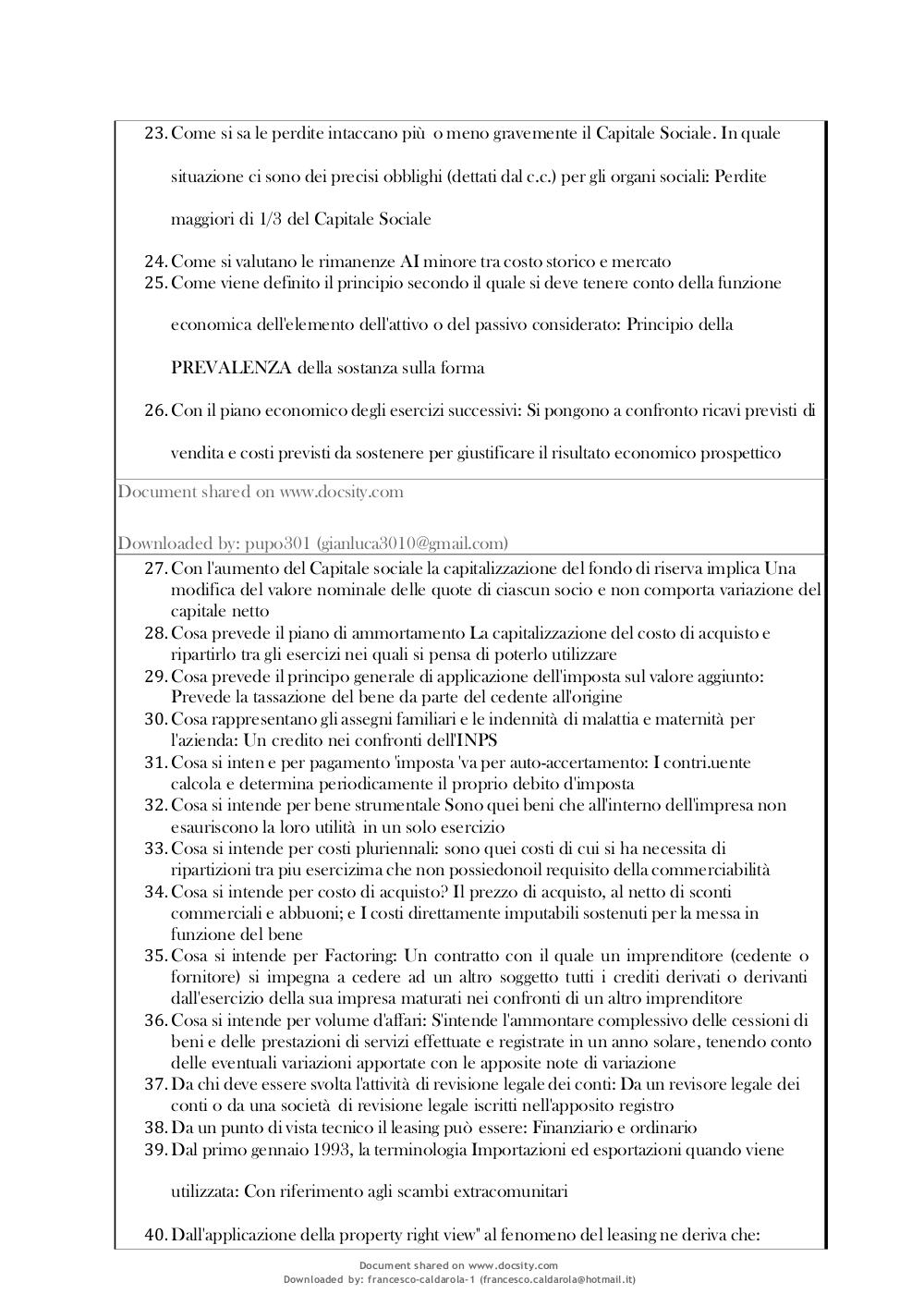 23. Come si sa le perdite intaccano più o meno gravemente il Capitale Sociale. In quale situazione ci sono dei precisi obblighi (dettati dal c.c.) per gli organi sociali: Perdite maggiori di 1/3 del Capitale Sociale

24. Come si valutano le rimanenze AI minore tra costo storico e mercato

25. Come viene definito il principio secondo il quale si deve tenere conto della funzione economica dell'elemento dell'attivo o del passivo considerato: Principio della PREVALENZA della sostanza sulla forma

26. Con il piano economico degli esercizi successivi: Si pongono a confronto ricavi previsti di vendita e costi previsti da sostenere per giustificare il risultato economico prospettico

Document shared on www.docsity.com

Downloaded by: pupo301 (gianluca3010@gmail.com)

27. Con l'aumento del Capitale sociale la capitalizzazione del fondo di riserva implica Una modifica del valore nominale delle quote di ciascun socio e non comporta variazione del capitale netto
28. Cosa prevede il piano di ammortamento La capitalizzazione del costo di acquisto e ripartirlo tra gli esercizi nei quali si pensa di poterlo utilizzare
29. Cosa prevede il principo generale di applicazione dell'imposta sul valore aggiunto: Prevede la tassazione del bene da parte del cedente all'origine
30. Cosa rappresentano gli assegni familiari e le indennità di malattia e maternità per l'azienda: Un credito nei confronti dell'INPS
31. Cosa si inten e per pagamento 'imposta 'va per auto-accertamento: I contri.uente calcola e determina periodicamente il proprio debito d'imposta
32. Cosa si intende per bene strumentale Sono quei beni che all'interno dell'impresa non esauriscono la loro utilità in un solo esercizio
33. Cosa si intende per costi pluriennali: sono quei costi di cui si ha necessita di ripartizioni tra piu esercizima che non possiedonoil requisito della commerciabilità
34. Cosa si intende per costo di acquisto? Il prezzo di acquisto, al netto di sconti commerciali e abbuoni; e I costi direttamente imputabili sostenuti per la messa in funzione del bene
35. Cosa si intende per Factoring: Un contratto con il quale un imprenditore (cedente o fornitore) si impegna a cedere ad un altro soggetto tutti i crediti derivati o derivanti dall'esercizio della sua impresa maturati nei confronti di un altro imprenditore
36. Cosa si intende per volume d'affari: S'intende l'ammontare complessivo delle cessioni di beni e delle prestazioni di servizi effettuate e registrate in un anno solare, tenendo conto delle eventuali variazioni apportate con le apposite note di variazione
37. Da chi deve essere svolta l'attività di revisione legale dei conti: Da un revisore legale dei conti o da una società di revisione legale iscritti nell'apposito registro
38. Da un punto di vista tecnico il leasing può essere: Finanziario e ordinario
39. Dal primo gennaio 1993, la terminologia Importazioni ed esportazioni quando viene utilizzata: Con riferimento agli scambi extracomunitari

40. Dall'applicazione della property right view" al fenomeno del leasing ne deriva che:

Document shared on www.docsity.com
Downloaded by: francesco-caldarola-1 (francesco.caldarola@hotmail.it)